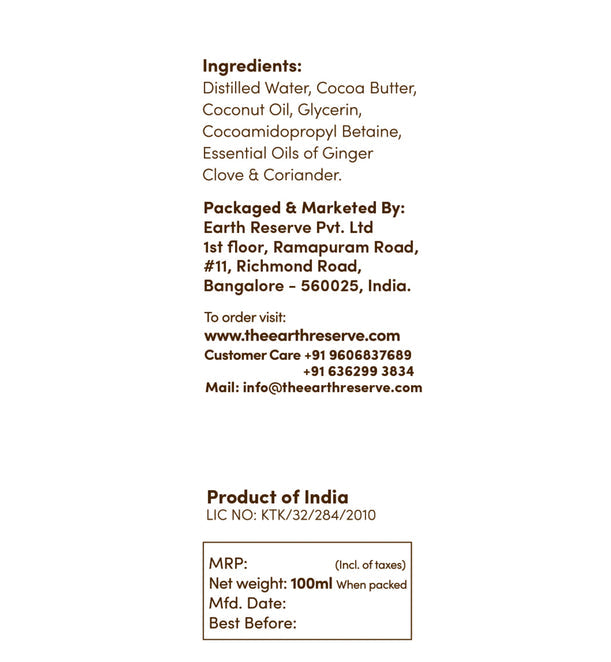 Ingredients:
Distilled Water, Cocoa Butter, Coconut Oil, Glycerin, Cocoamidopropyl Betaine, Essential Oils of Ginger Clove & Coriander.

Packaged & Marketed By:
Earth Reserve Pvt. Ltd
1st floor, Ramapuram Road,
#11, Richmond Road,
Bangalore - 560025, India.

To order visit:
www.theearthreserve.com
Customer Care +91 9606837689
+91 636299 3834
Mail: info@theearthreserve.com

Product of India
LIC NO: KTK/32/284/2010

MRP: (Incl. of taxes)
Net weight: 100ml When packed
Mfd. Date:
Best Before: